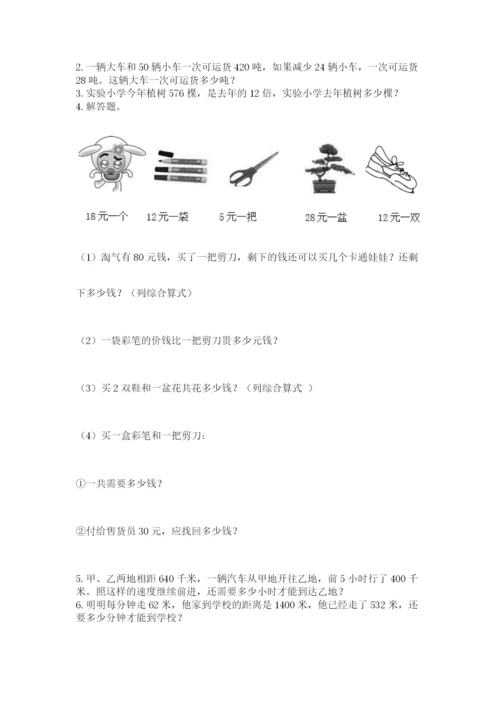 2. 一辆大车和 50 辆小车一次可运货 420 吨，如果减少 24 辆小车，一次可运货 28 吨。这辆大车一次可运货多少吨？
3. 实验小学今年植树 576 棵，是去年的 12 倍，实验小学去年植树多少棵？
4. 解答题。

18元一个　12元一袋　5元一把　28元一盆　12元一双

（1）淘气有 80 元钱，买了一把剪刀，剩下的钱还可以买几个卡通娃娃？还剩下多少钱？（列综合算式）

（2）一袋彩笔的价钱比一把剪刀贵多少元钱？

（3）买 2 双鞋和一盆花共花多少钱？（列综合算式 ）

（4）买一盒彩笔和一把剪刀：

①一共需要多少钱？

②付给售货员 30 元，应找回多少钱？

5. 甲、乙两地相距 640 千米，一辆汽车从甲地开往乙地，前 5 小时行了 400 千米。照这样的速度继续前进，还需要多少小时才能到达乙地？
6. 明明每分钟走 62 米，他家到学校的距离是 1400 米，他已经走了 532 米，还要多少分钟才能到学校？